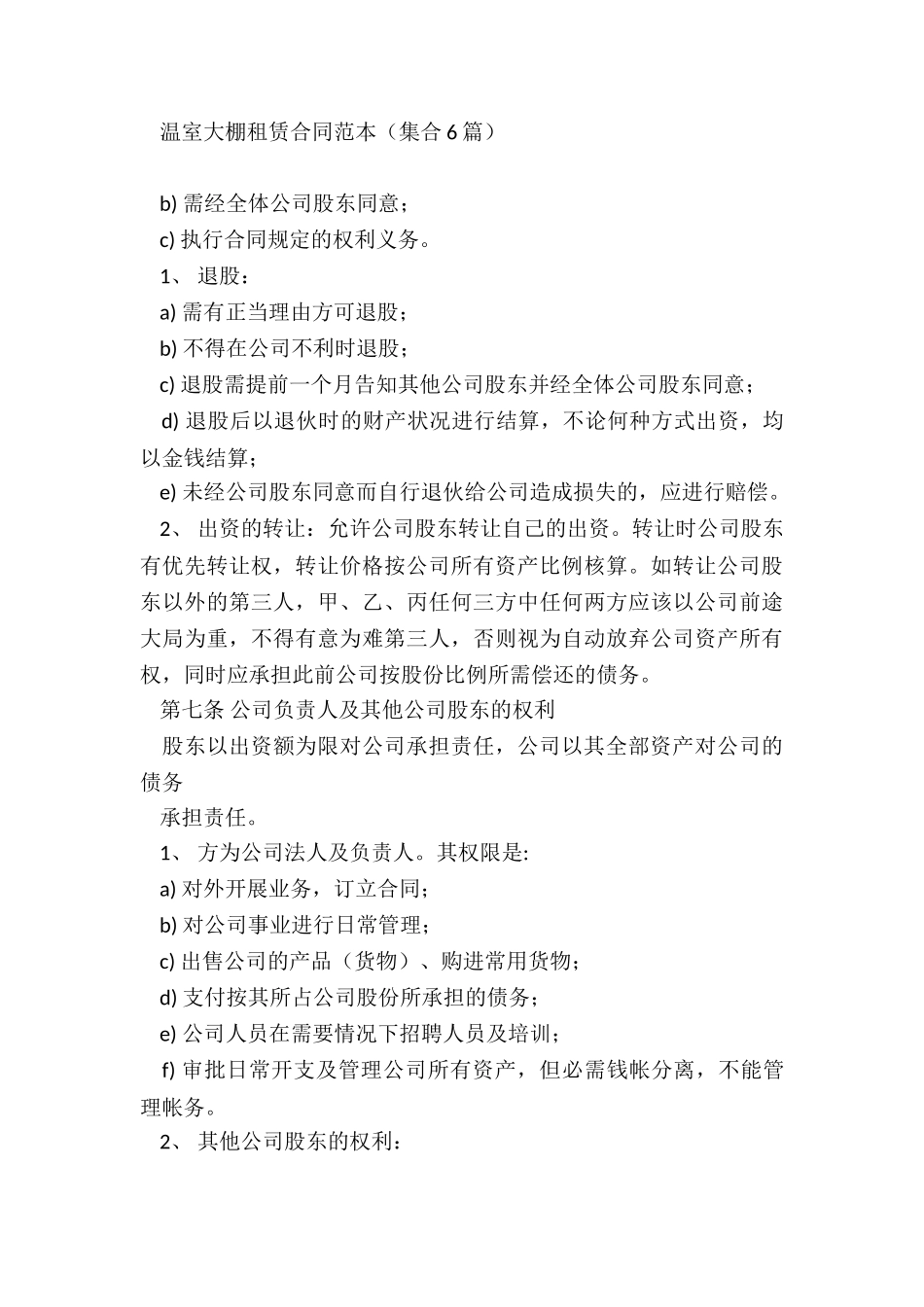 温室大棚租赁合同范本（集合6篇）

b) 需经全体公司股东同意；

c) 执行合同规定的权利义务。

1、 退股：

a) 需有正当理由方可退股；

b) 不得在公司不利时退股；

c) 退股需提前一个月告知其他公司股东并经全体公司股东同意；

d) 退股后以退伙时的财产状况进行结算，不论何种方式出资，均以金钱结算；

e) 未经公司股东同意而自行退伙给公司造成损失的，应进行赔偿。

2、 出资的转让：允许公司股东转让自己的出资。转让时公司股东有优先转让权，转让价格按公司所有资产比例核算。如转让公司股东以外的第三人，甲、乙、丙任何三方中任何两方应该以公司前途大局为重，不得有意为难第三人，否则视为自动放弃公司资产所有权，同时应承担此前公司按股份比例所需偿还的债务。

第七条 公司负责人及其他公司股东的权利

股东以出资额为限对公司承担责任，公司以其全部资产对公司的债务

承担责任。

1、 方为公司法人及负责人。其权限是:

a) 对外开展业务，订立合同；

b) 对公司事业进行日常管理；

c) 出售公司的产品（货物）、购进常用货物；

d) 支付按其所占公司股份所承担的债务；

e) 公司人员在需要情况下招聘人员及培训；

f) 审批日常开支及管理公司所有资产，但必需钱帐分离，不能管理帐务。

2、 其他公司股东的权利：